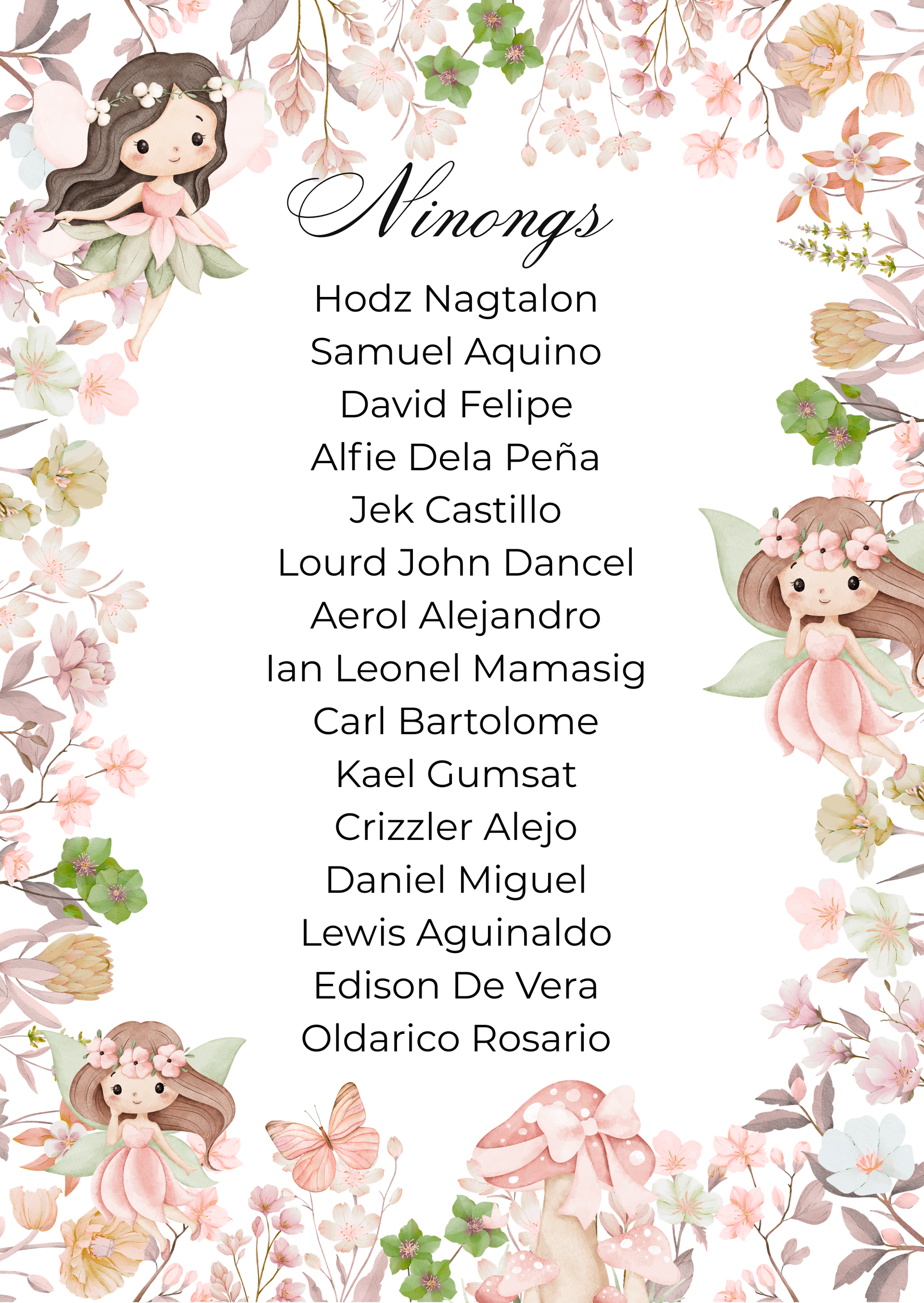 Ninongs

Hodz Nagtalon
Samuel Aquino
David Felipe
Alfie Dela Peña
Jek Castillo
Lourd John Dancel
Aerol Alejandro
Ian Leonel Mamasig
Carl Bartolome
Kael Gumsat
Crizzler Alejo
Daniel Miguel
Lewis Aguinaldo
Edison De Vera
Oldarico Rosario